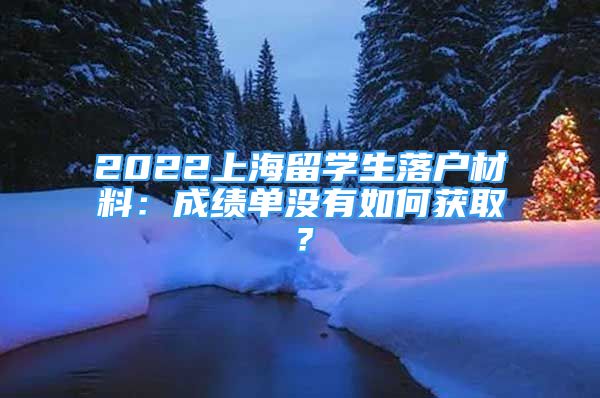 2022上海留学生落户材料：成绩单没有如何获取？